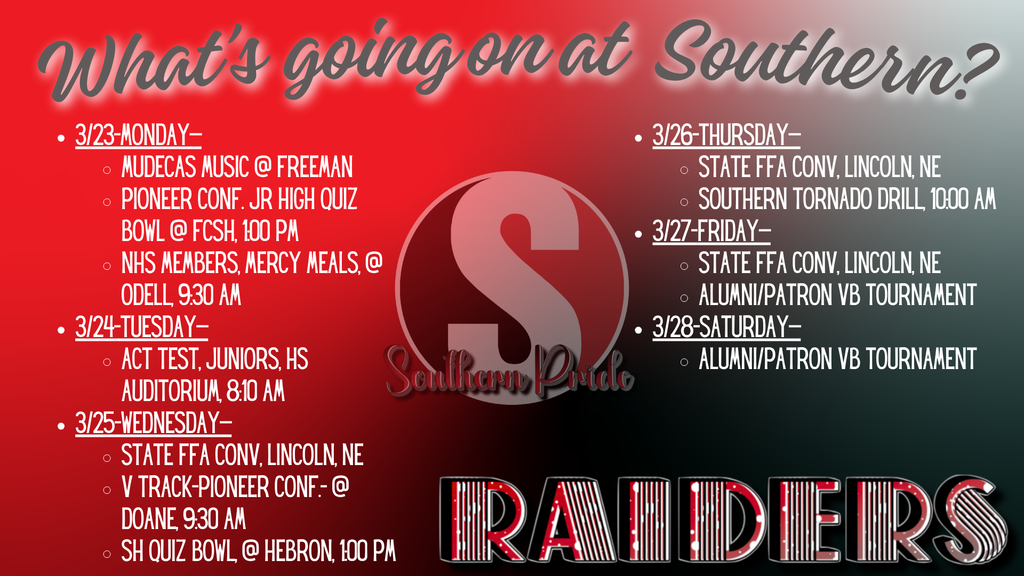 What's going on at Southern?

- 3/23-MONDAY-
  - MUDECAS MUSIC @ FREEMAN
  - PIONEER CONF. JR HIGH QUIZ BOWL @ FCSH, 1:00 PM
  - NHS MEMBERS, MERCY MEALS, @ ODELL, 9:30 AM
- 3/24-TUESDAY-
  - ACT TEST, JUNIORS, HS AUDITORIUM, 8:10 AM
- 3/25-WEDNESDAY-
  - STATE FFA CONV, LINCOLN, NE
  - V TRACK-PIONEER CONF.- @ DOANE, 9:30 AM
  - SH QUIZ BOWL, @ HEBRON, 1:00 PM

S

Southern Pride

- 3/26-THURSDAY-
  - STATE FFA CONV, LINCOLN, NE
  - SOUTHERN TORNADO DRILL, 10:00 AM
- 3/27-FRIDAY-
  - STATE FFA CONV, LINCOLN, NE
  - ALUMNI/PATRON VB TOURNAMENT
- 3/28-SATURDAY-
  - ALUMNI/PATRON VB TOURNAMENT

RAIDERS